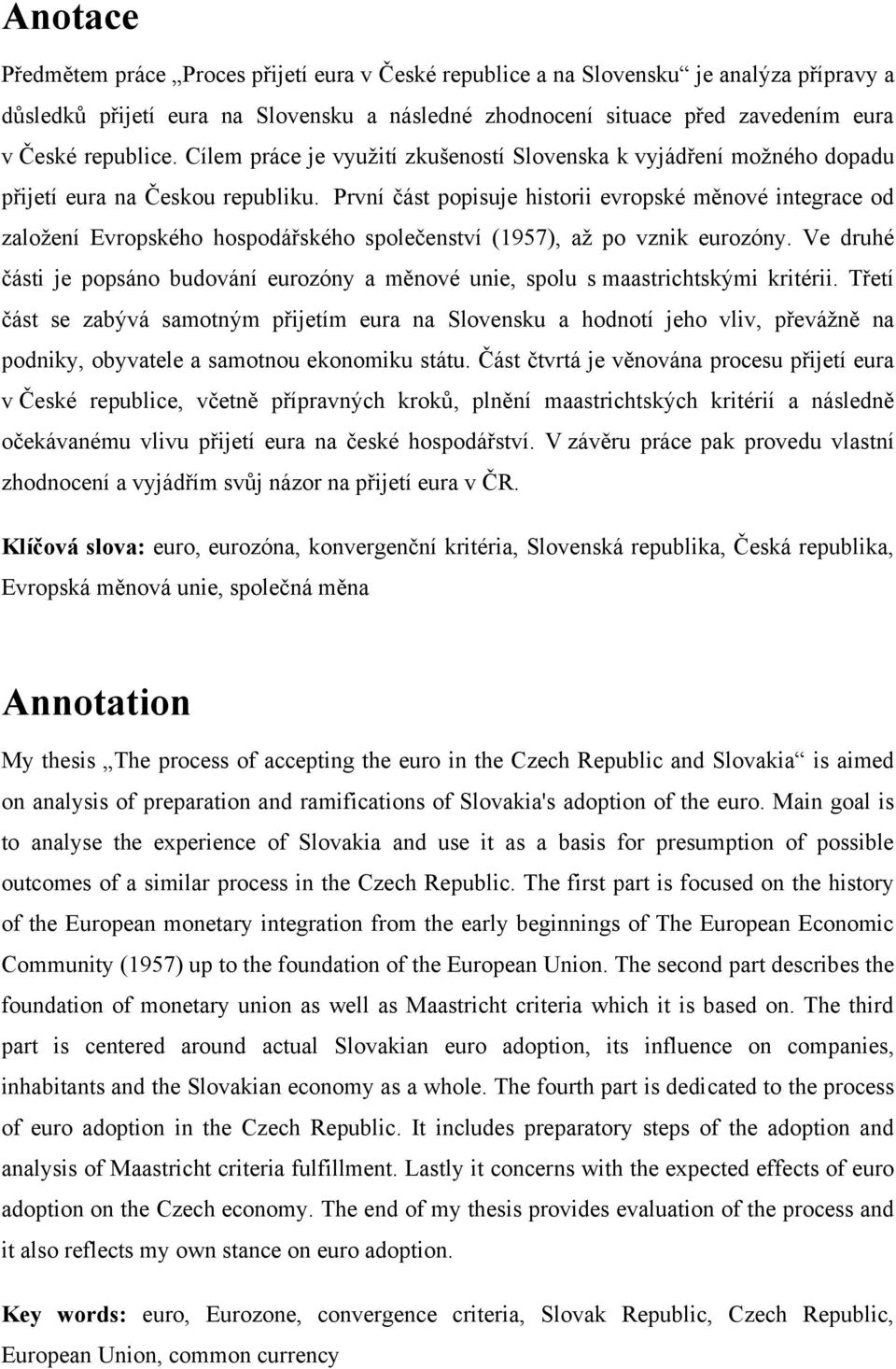 Anotace

Předmětem práce „Proces přijetí eura v České republice a na Slovensku“ je analýza přípravy a důsledků přijetí eura na Slovensku a následné zhodnocení situace před zavedením eura v České republice. Cílem práce je využití zkušeností Slovenska k vyjádření možného dopadu přijetí eura na Českou republiku. První část popisuje historii evropské měnové integrace od založení Evropského hospodářského společenství (1957), až po vznik eurozóny. Ve druhé části je popsáno budování eurozóny a měnové unie, spolu s maastrichtskými kritérii. Třetí část se zabývá samotným přijetím eura na Slovensku a hodnotí jeho vliv, převážně na podniky, obyvatele a samotnou ekonomiku státu. Část čtvrtá je věnována procesu přijetí eura v České republice, včetně přípravných kroků, plnění maastrichtských kritérií a následně očekávanému vlivu přijetí eura na české hospodářství. V závěru práce pak provedu vlastní zhodnocení a vyjádřím svůj názor na přijetí eura v ČR.

Klíčová slova: euro, eurozóna, konvergenční kritéria, Slovenská republika, Česká republika, Evropská měnová unie, společná měna

Annotation

My thesis „The process of accepting the euro in the Czech Republic and Slovakia“ is aimed on analysis of preparation and ramifications of Slovakia's adoption of the euro. Main goal is to analyse the experience of Slovakia and use it as a basis for presumption of possible outcomes of a similar process in the Czech Republic. The first part is focused on the history of the European monetary integration from the early beginnings of The European Economic Community (1957) up to the foundation of the European Union. The second part describes the foundation of monetary union as well as Maastricht criteria which it is based on. The third part is centered around actual Slovakian euro adoption, its influence on companies, inhabitants and the Slovakian economy as a whole. The fourth part is dedicated to the process of euro adoption in the Czech Republic. It includes preparatory steps of the adoption and analysis of Maastricht criteria fulfillment. Lastly it concerns with the expected effects of euro adoption on the Czech economy. The end of my thesis provides evaluation of the process and it also reflects my own stance on euro adoption.

Key words: euro, Eurozone, convergence criteria, Slovak Republic, Czech Republic, European Union, common currency